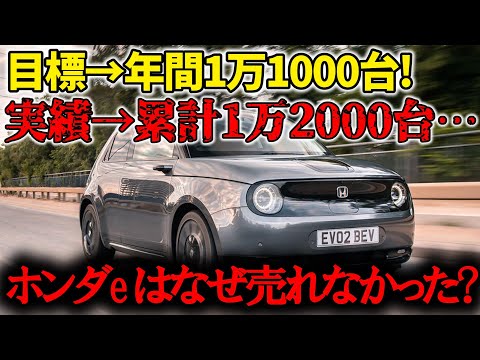 目標→年間1万1000台!
実績→累計1万2000台…

EV02 BEV

ホンダeはなぜ売れなかった?